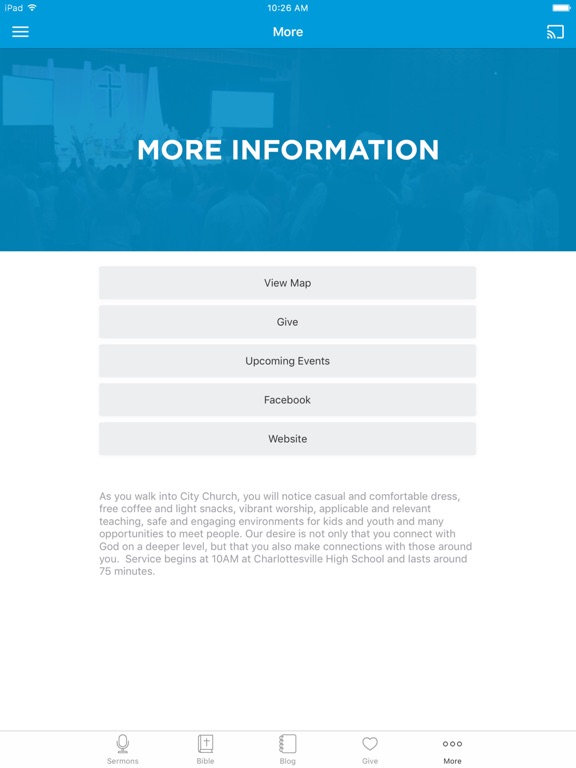 iPad 10:26 AM

More

MORE INFORMATION

View Map

Give

Upcoming Events

Facebook

Website

As you walk into City Church, you will notice casual and comfortable dress, free coffee and light snacks, vibrant worship, applicable and relevant teaching, safe and engaging environments for kids and youth and many opportunities to meet people. Our desire is not only that you connect with God on a deeper level, but that you also make connections with those around you. Service begins at 10AM at Charlottesville High School and lasts around 75 minutes.

Sermons Bible Blog Give More